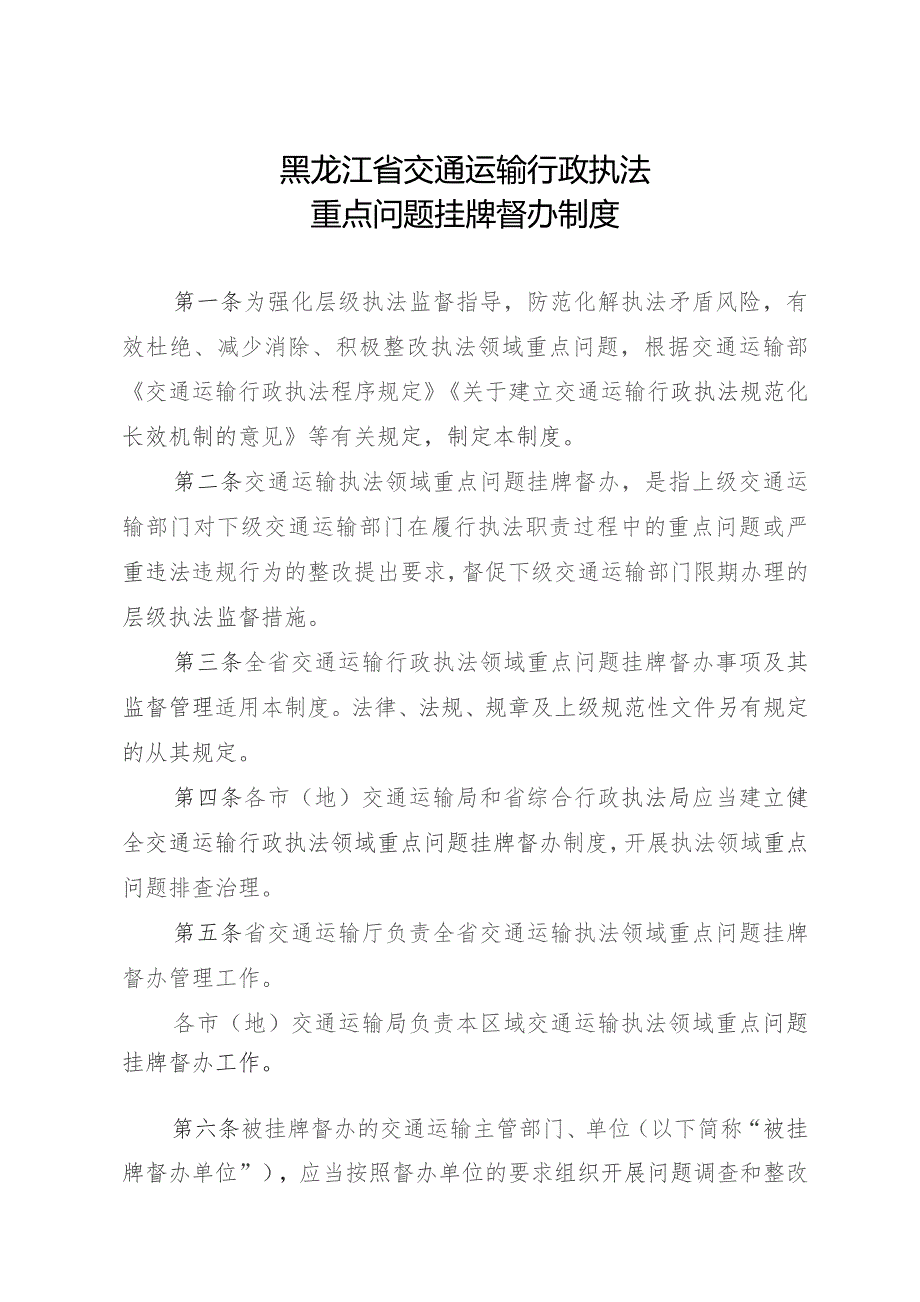 黑龙江省交通运输行政执法
重点问题挂牌督办制度

第一条为强化层级执法监督指导，防范化解执法矛盾风险，有效杜绝、减少消除、积极整改执法领域重点问题，根据交通运输部《交通运输行政执法程序规定》《关于建立交通运输行政执法规范化长效机制的意见》等有关规定，制定本制度。

第二条交通运输执法领域重点问题挂牌督办，是指上级交通运输部门对下级交通运输部门在履行执法职责过程中的重点问题或严重违法违规行为的整改提出要求，督促下级交通运输部门限期办理的层级执法监督措施。

第三条全省交通运输行政执法领域重点问题挂牌督办事项及其监督管理适用本制度。法律、法规、规章及上级规范性文件另有规定的从其规定。

第四条各市（地）交通运输局和省综合行政执法局应当建立健全交通运输行政执法领域重点问题挂牌督办制度，开展执法领域重点问题排查治理。

第五条省交通运输厅负责全省交通运输执法领域重点问题挂牌督办管理工作。

各市（地）交通运输局负责本区域交通运输执法领域重点问题挂牌督办工作。

第六条被挂牌督办的交通运输主管部门、单位（以下简称“被挂牌督办单位”），应当按照督办单位的要求组织开展问题调查和整改